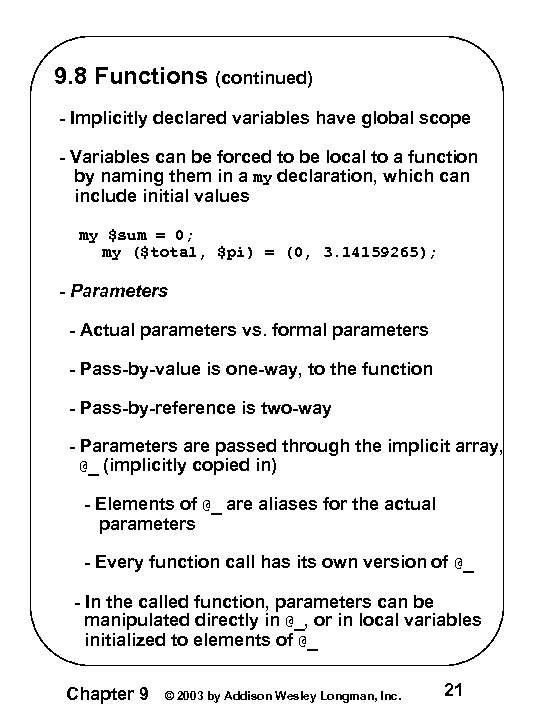 9.8 Functions (continued)

- Implicitly declared variables have global scope

- Variables can be forced to be local to a function by naming them in a my declaration, which can include initial values

my $sum = 0;
my ($total, $pi) = (0, 3.14159265);

- Parameters

- Actual parameters vs. formal parameters

- Pass-by-value is one-way, to the function

- Pass-by-reference is two-way

- Parameters are passed through the implicit array, @_ (implicitly copied in)

- Elements of @_ are aliases for the actual parameters

- Every function call has its own version of @_

- In the called function, parameters can be manipulated directly in @_, or in local variables initialized to elements of @_

Chapter 9 © 2003 by Addison Wesley Longman, Inc. 21